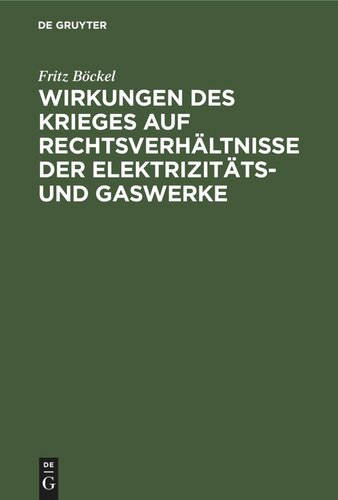 DE GRUYTER

Fritz Böckel

WIRKUNGEN DES KRIEGES AUF RECHTSVERHÄLTNISSE DER ELEKTRIZITÄTS- UND GASWERKE

DE
G